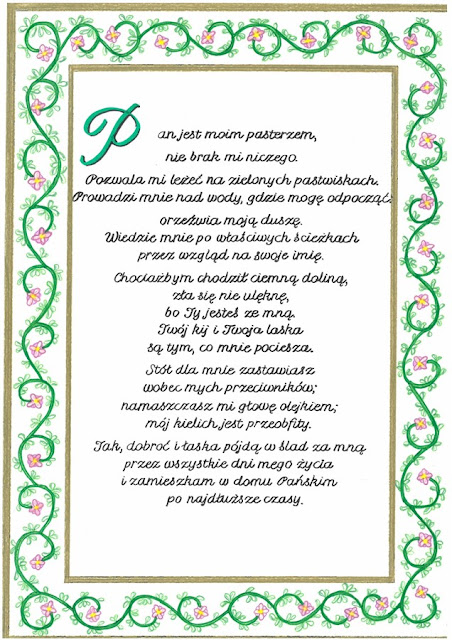 Pan jest moim pasterzem,
nie brak mi niczego.
Pozwala mi leżeć na zielonych pastwiskach.
Prowadzi mnie nad wody, gdzie mogę odpocząć:
orzeźwia moją duszę.
Wiedzie mnie po właściwych ścieżkach
przez wzgląd na swoje imię.

Chociażbym chodził ciemną doliną,
zła się nie ulęknę,
bo Ty jesteś ze mną.
Twój kij i Twoja laska
są tym, co mnie pociesza.

Stół dla mnie zastawiasz
wobec mych przeciwników;
namaszczasz mi głowę olejkiem;
mój kielich jest przeobfity.

Tak, dobroć i łaska pójdą w ślad za mną
przez wszystkie dni mego życia
i zamieszkam w domu Pańskim
po najdłuższe czasy.